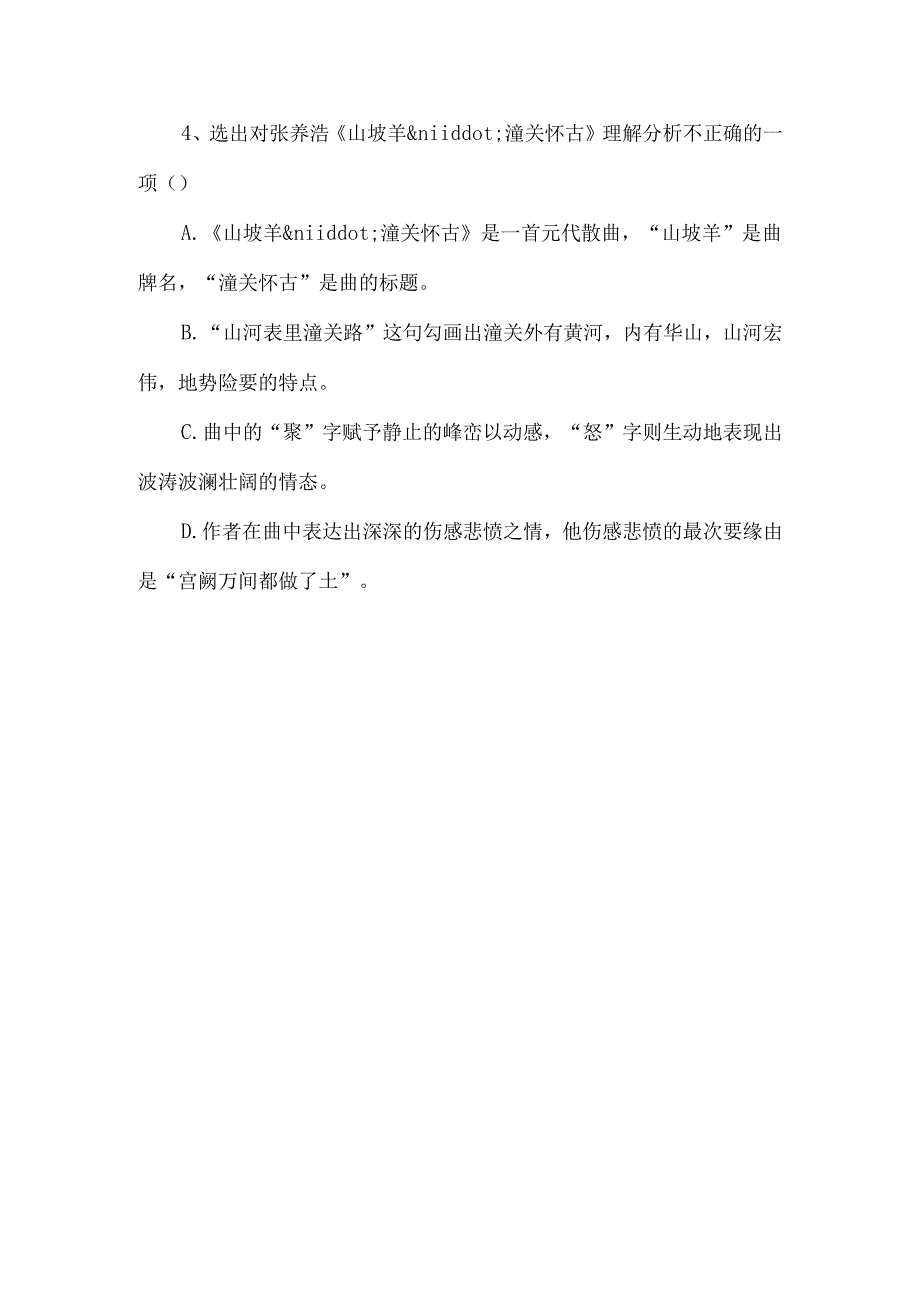 4、选出对张养浩《山坡羊&niiddot;潼关怀古》理解分析不正确的一项（）

A.《山坡羊&niiddot;潼关怀古》是一首元代散曲，“山坡羊”是曲牌名，“潼关怀古”是曲的标题。

B.“山河表里潼关路”这句勾画出潼关外有黄河，内有华山，山河宏伟，地势险要的特点。

C.曲中的“聚”字赋予静止的峰峦以动感，“怒”字则生动地表现出波涛波澜壮阔的情态。

D.作者在曲中表达出深深的伤感悲愤之情，他伤感悲愤的最次要缘由是“宫阙万间都做了土”。